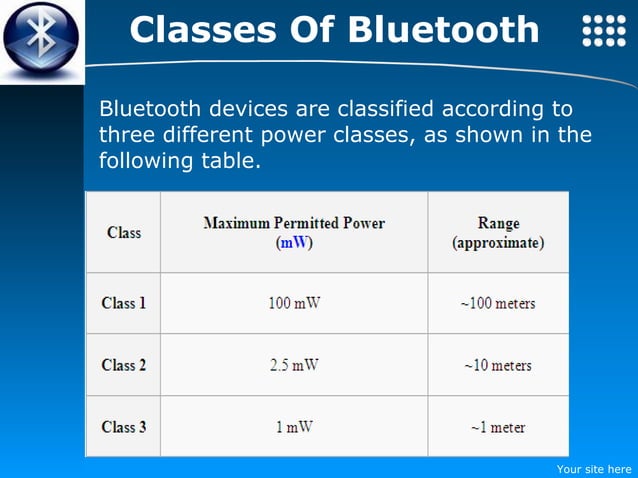 Classes Of Bluetooth

Bluetooth devices are classified according to three different power classes, as shown in the following table.

| Class | Maximum Permitted Power (mW) | Range (approximate) |
|---|---|---|
| Class 1 | 100 mW | ~100 meters |
| Class 2 | 2.5 mW | ~10 meters |
| Class 3 | 1 mW | ~1 meter |

Your site here